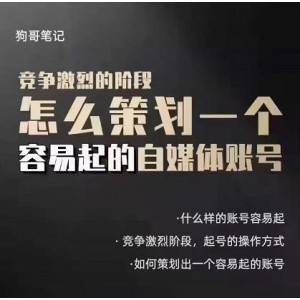 狗哥笔记

竞争激烈的阶段
怎么策划一个
容易起的自媒体账号

·什么样的账号容易起
· 竞争激烈阶段，起号的操作方式
·如何策划出一个容易起的账号